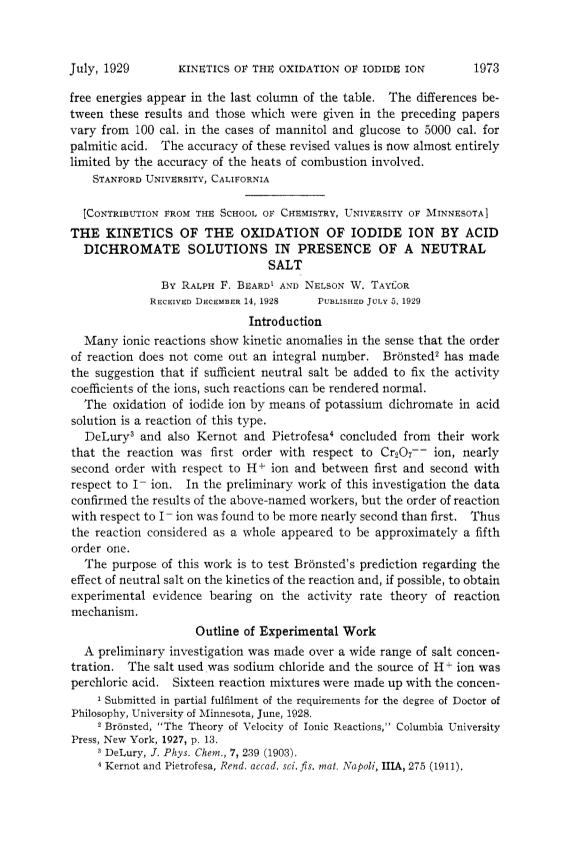 July, 1929 KINETICS OF THE OXIDATION OF IODIDE ION 1973

free energies appear in the last column of the table. The differences between these results and those which were given in the preceding papers vary from 100 cal. in the cases of mannitol and glucose to 5000 cal. for palmitic acid. The accuracy of these revised values is now almost entirely limited by the accuracy of the heats of combustion involved.

STANFORD UNIVERSITY, CALIFORNIA

[CONTRIBUTION FROM THE SCHOOL OF CHEMISTRY, UNIVERSITY OF MINNESOTA]

THE KINETICS OF THE OXIDATION OF IODIDE ION BY ACID DICHROMATE SOLUTIONS IN PRESENCE OF A NEUTRAL SALT

BY RALPH F. BEARD$^1$ AND NELSON W. TAYLOR

RECEIVED DECEMBER 14, 1928 PUBLISHED JULY 5, 1929

Introduction

Many ionic reactions show kinetic anomalies in the sense that the order of reaction does not come out an integral number. Brönsted$^2$ has made the suggestion that if sufficient neutral salt be added to fix the activity coefficients of the ions, such reactions can be rendered normal.

The oxidation of iodide ion by means of potassium dichromate in acid solution is a reaction of this type.

DeLury$^3$ and also Kernot and Pietrofesa$^4$ concluded from their work that the reaction was first order with respect to $Cr_2O_7^{--}$ ion, nearly second order with respect to $H^+$ ion and between first and second with respect to $I^-$ ion. In the preliminary work of this investigation the data confirmed the results of the above-named workers, but the order of reaction with respect to $I^-$ ion was found to be more nearly second than first. Thus the reaction considered as a whole appeared to be approximately a fifth order one.

The purpose of this work is to test Brönsted's prediction regarding the effect of neutral salt on the kinetics of the reaction and, if possible, to obtain experimental evidence bearing on the activity rate theory of reaction mechanism.

Outline of Experimental Work

A preliminary investigation was made over a wide range of salt concentration. The salt used was sodium chloride and the source of $H^+$ ion was perchloric acid. Sixteen reaction mixtures were made up with the concen-

$^1$ Submitted in partial fulfilment of the requirements for the degree of Doctor of Philosophy, University of Minnesota, June, 1928.

$^2$ Brönsted, "The Theory of Velocity of Ionic Reactions," Columbia University Press, New York, 1927, p. 13.

$^3$ DeLury, J. Phys. Chem., 7, 239 (1903).

$^4$ Kernot and Pietrofesa, Rend. accad. sci. fis. mat. Napoli, IIIA, 275 (1911).